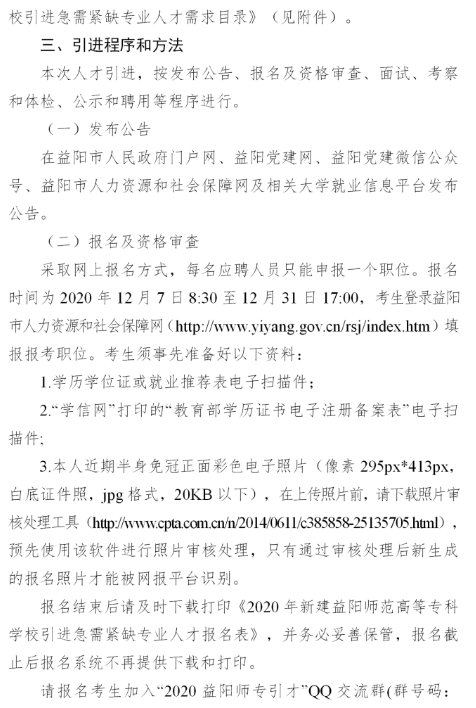 校引进急需紧缺专业人才需求目录》（见附件）。

三、引进程序和方法

本次人才引进，按发布公告、报名及资格审查、面试、考察和体检、公示和聘用等程序进行。

（一）发布公告

在益阳市人民政府门户网、益阳党建网、益阳党建微信公众号、益阳市人力资源和社会保障网及相关大学就业信息平台发布公告。

（二）报名及资格审查

采取网上报名方式，每名应聘人员只能申报一个职位。报名时间为 2020 年 12 月 7 日 8:30 至 12 月 31 日 17:00，考生登录益阳市人力资源和社会保障网（http://www.yiyang.gov.cn/rsj/index.htm）填报报考职位。考生须事先准备好以下资料：

1.学历学位证或就业推荐表电子扫描件；

2.“学信网”打印的“教育部学历证书电子注册备案表”电子扫描件;

3.本人近期半身免冠正面彩色电子照片（像素 295px*413px，白底证件照，jpg 格式，20KB 以下），在上传照片前，请下载照片审核处理工具（http://www.cpta.com.cn/n/2014/0611/c385858-25135705.html），预先使用该软件进行照片审核处理，只有通过审核处理后新生成的报名照片才能被网报平台识别。

报名结束后请及时下载打印《2020 年新建益阳师范高等专科学校引进急需紧缺专业人才报名表》，并务必妥善保管，报名截止后报名系统不再提供下载和打印。

请报名考生加入“2020 益阳师专引才”QQ 交流群(群号码：